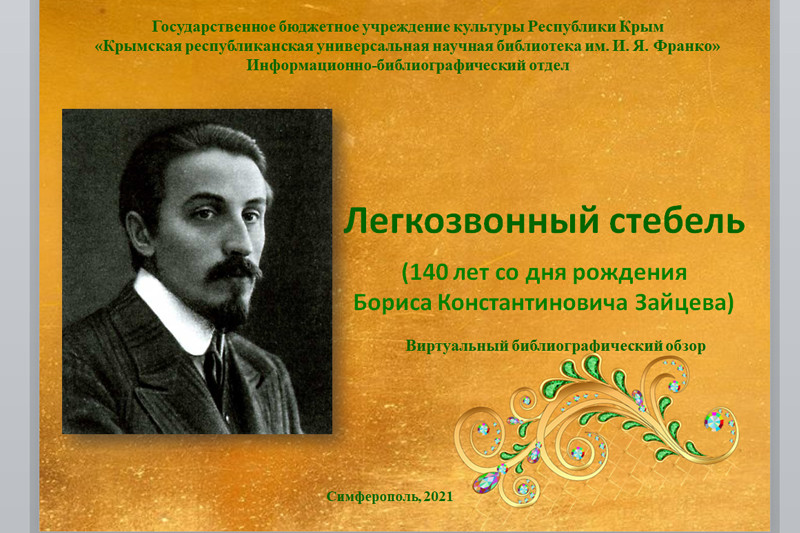 Государственное бюджетное учреждение культуры Республики Крым
«Крымская республиканская универсальная научная библиотека им. И. Я. Франко»
Информационно-библиографический отдел

Легкозвонный стебель

(140 лет со дня рождения
Бориса Константиновича Зайцева)

Виртуальный библиографический обзор

Симферополь, 2021